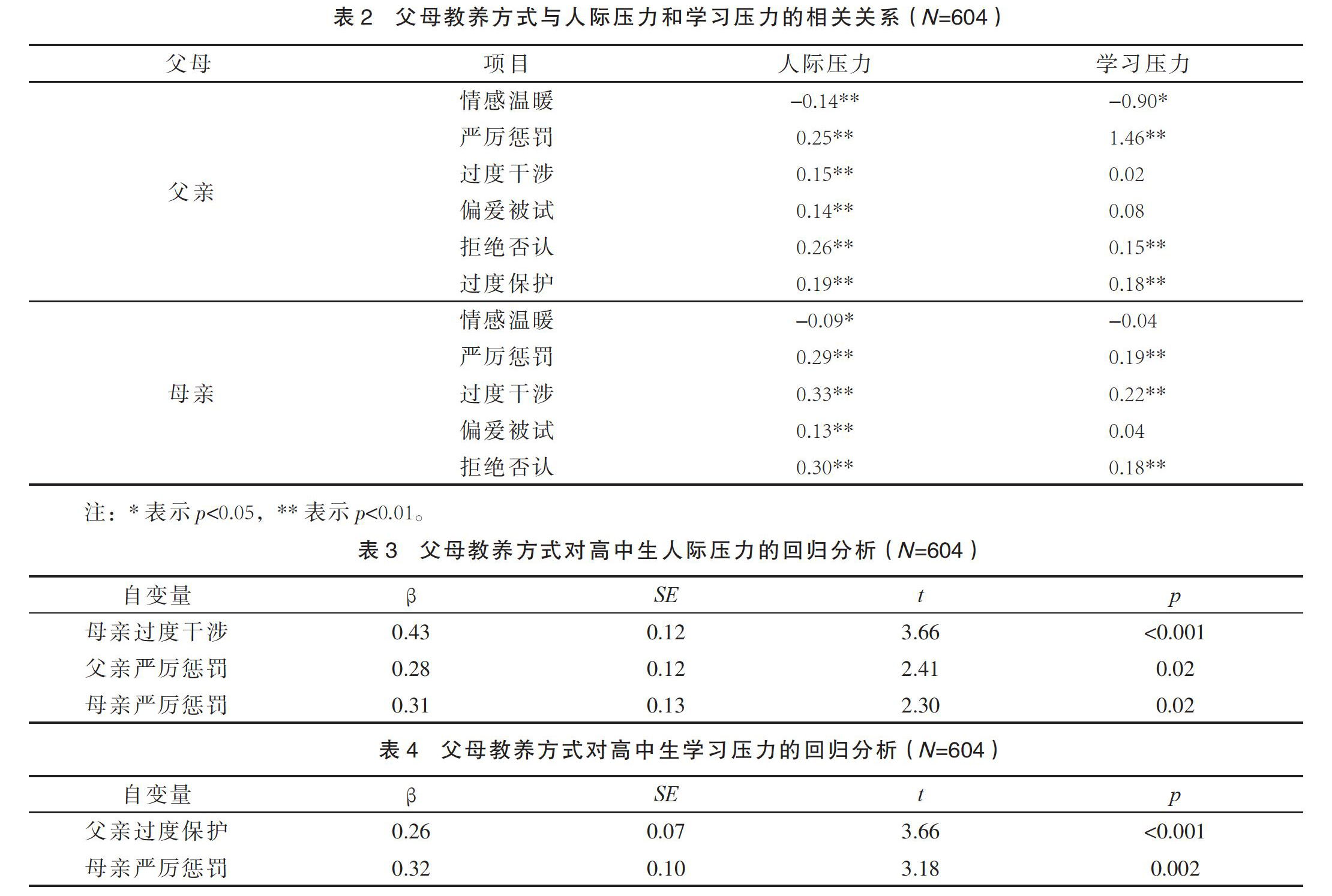 表 2　父母教养方式与人际压力和学习压力的相关关系（$N$=604）

| 父母 | 项目 | 人际压力 | 学习压力 |
|---|---|---|---|
| 父亲 | 情感温暖 | −0.14** | −0.90* |
| | 严厉惩罚 | 0.25** | 1.46** |
| | 过度干涉 | 0.15** | 0.02 |
| | 偏爱被试 | 0.14** | 0.08 |
| | 拒绝否认 | 0.26** | 0.15** |
| | 过度保护 | 0.19** | 0.18** |
| 母亲 | 情感温暖 | −0.09* | −0.04 |
| | 严厉惩罚 | 0.29** | 0.19** |
| | 过度干涉 | 0.33** | 0.22** |
| | 偏爱被试 | 0.13** | 0.04 |
| | 拒绝否认 | 0.30** | 0.18** |

注：* 表示 $p$<0.05，** 表示 $p$<0.01。

表 3　父母教养方式对高中生人际压力的回归分析（$N$=604）

| 自变量 | β | $SE$ | $t$ | $p$ |
|---|---|---|---|---|
| 母亲过度干涉 | 0.43 | 0.12 | 3.66 | <0.001 |
| 父亲严厉惩罚 | 0.28 | 0.12 | 2.41 | 0.02 |
| 母亲严厉惩罚 | 0.31 | 0.13 | 2.30 | 0.02 |

表 4　父母教养方式对高中生学习压力的回归分析（$N$=604）

| 自变量 | β | $SE$ | $t$ | $p$ |
|---|---|---|---|---|
| 父亲过度保护 | 0.26 | 0.07 | 3.66 | <0.001 |
| 母亲严厉惩罚 | 0.32 | 0.10 | 3.18 | 0.002 |